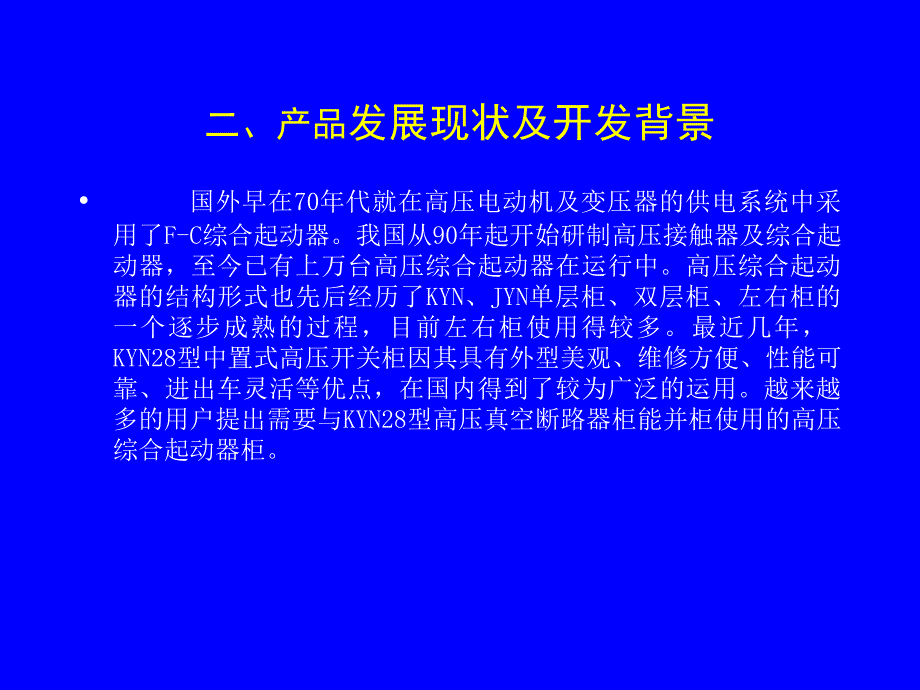 二、产品发展现状及开发背景

• 国外早在70年代就在高压电动机及变压器的供电系统中采用了F-C综合起动器。我国从90年起开始研制高压接触器及综合起动器，至今已有上万台高压综合起动器在运行中。高压综合起动器的结构形式也先后经历了KYN、JYN单层柜、双层柜、左右柜的一个逐步成熟的过程，目前左右柜使用得较多。最近几年，KYN28型中置式高压开关柜因其具有外型美观、维修方便、性能可靠、进出车灵活等优点，在国内得到了较为广泛的运用。越来越多的用户提出需要与KYN28型高压真空断路器柜能并柜使用的高压综合起动器柜。